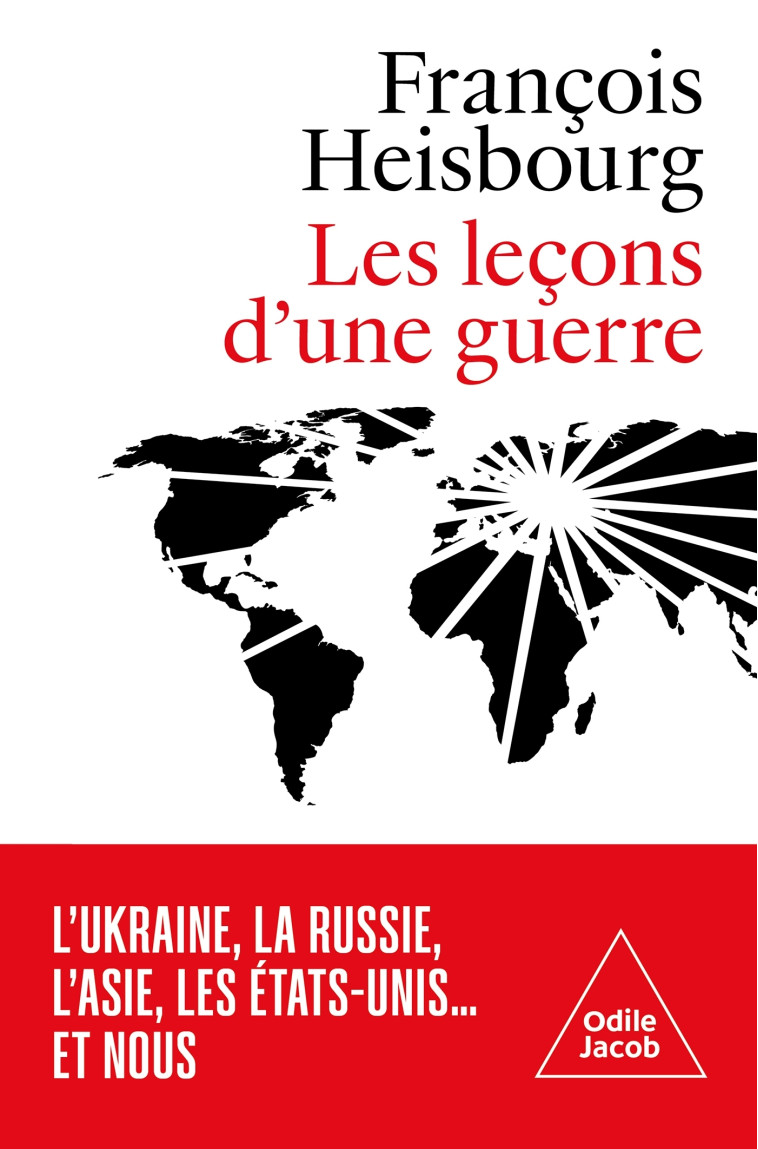 François Heisbourg

Les leçons d'une guerre

L'UKRAINE, LA RUSSIE, L'ASIE, LES ÉTATS-UNIS… ET NOUS

Odile Jacob